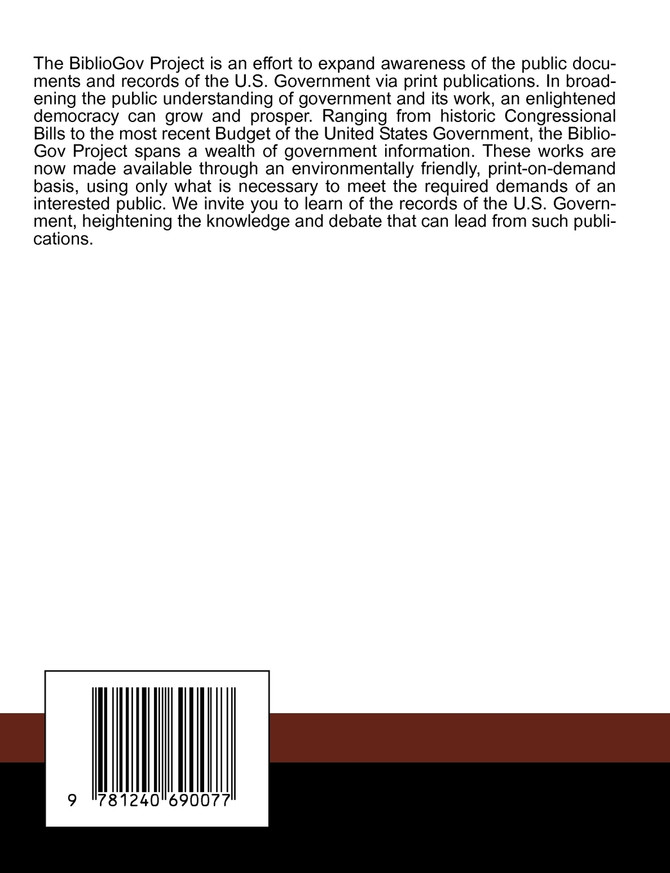 The BiblioGov Project is an effort to expand awareness of the public documents and records of the U.S. Government via print publications. In broadening the public understanding of government and its work, an enlightened democracy can grow and prosper. Ranging from historic Congressional Bills to the most recent Budget of the United States Government, the BiblioGov Project spans a wealth of government information. These works are now made available through an environmentally friendly, print-on-demand basis, using only what is necessary to meet the required demands of an interested public. We invite you to learn of the records of the U.S. Government, heightening the knowledge and debate that can lead from such publications.

9 781240 690077